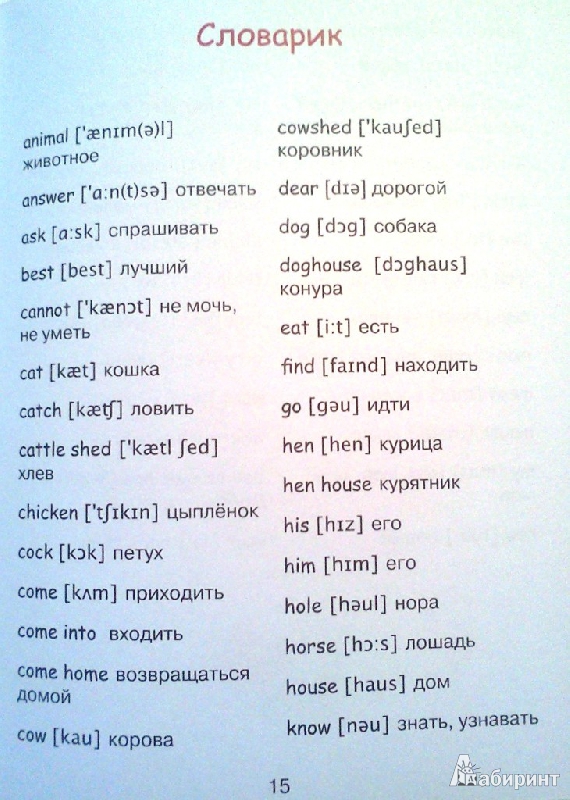 Словарик

animal ['ænɪm(ə)l] животное

answer ['a:n(t)sə] отвечать

ask [a:sk] спрашивать

best [best] лучший

cannot ['kænɔt] не мочь, не уметь

cat [kæt] кошка

catch [kætʃ] ловить

cattle shed ['kætl ʃed] хлев

chicken ['tʃɪkɪn] цыплёнок

cock [kɔk] петух

come [kʌm] приходить

come into входить

come home возвращаться домой

cow [kau] корова

cowshed ['kauʃed] коровник

dear [dɪə] дорогой

dog [dɔg] собака

doghouse [dɔghaus] конура

eat [i:t] есть

find [faɪnd] находить

go [gəu] идти

hen [hen] курица

hen house курятник

his [hɪz] его

him [hɪm] его

hole [həul] нора

horse [hɔ:s] лошадь

house [haus] дом

know [nəu] знать, узнавать

15

Лабиринт